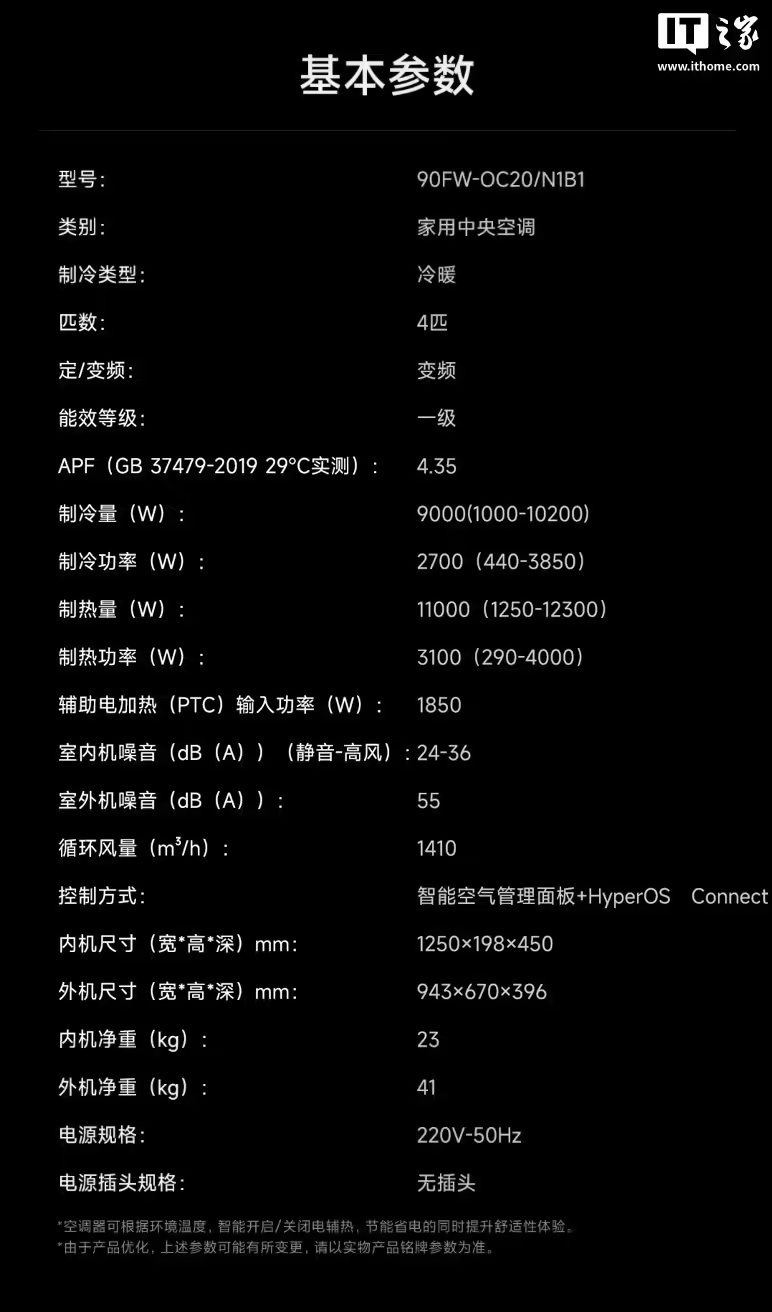 基本参数

型号: 90FW-OC20/N1B1

类别: 家用中央空调

制冷类型: 冷暖

匹数: 4匹

定/变频: 变频

能效等级: 一级

APF(GB 37479-2019 29°C实测): 4.35

制冷量(W): 9000(1000-10200)

制冷功率(W): 2700(440-3850)

制热量(W): 11000(1250-12300)

制热功率(W): 3100(290-4000)

辅助电加热(PTC)输入功率(W): 1850

室内机噪音(dB(A))(静音-高风): 24-36

室外机噪音(dB(A)): 55

循环风量($m^3/h$): 1410

控制方式: 智能空气管理面板+HyperOS Connect

内机尺寸(宽*高*深)mm: 1250×198×450

外机尺寸(宽*高*深)mm: 943×670×396

内机净重(kg): 23

外机净重(kg): 41

电源规格: 220V-50Hz

电源插头规格: 无插头

*空调器可根据环境温度,智能开启/关闭电辅热,节能省电的同时提升舒适性体验。
*由于产品优化,上述参数可能有所变更,请以实物产品铭牌参数为准。

IT之家
www.ithome.com